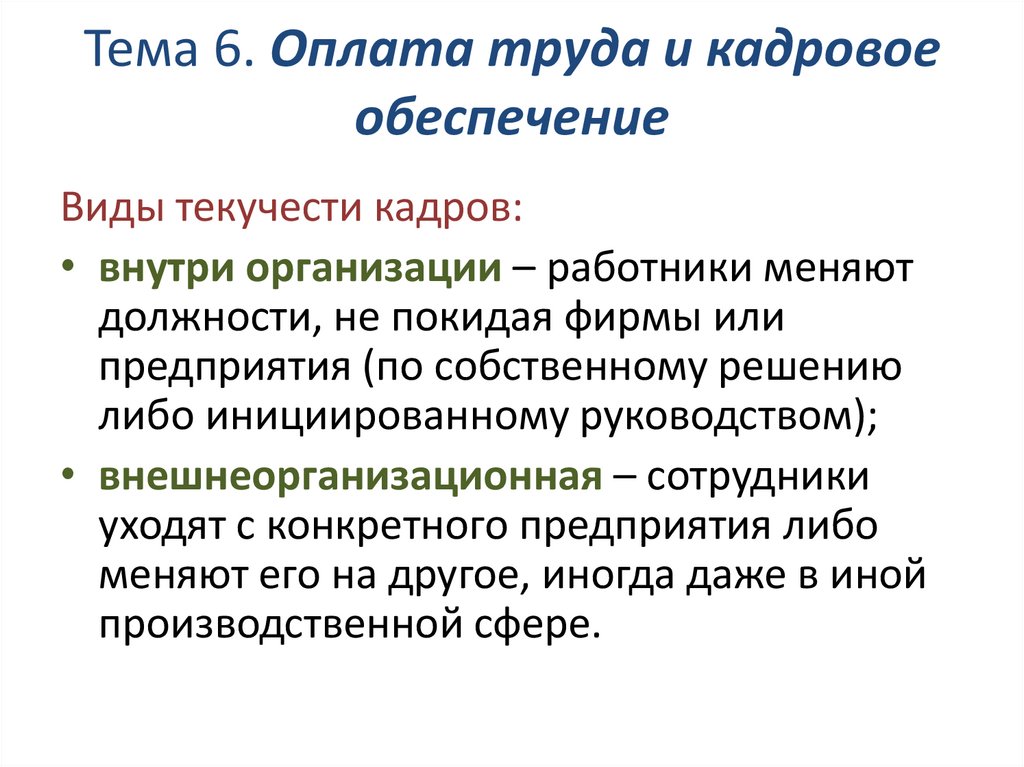 Тема 6. Оплата труда и кадровое обеспечение

Виды текучести кадров:

• внутри организации – работники меняют должности, не покидая фирмы или предприятия (по собственному решению либо инициированному руководством);
• внешнеорганизационная – сотрудники уходят с конкретного предприятия либо меняют его на другое, иногда даже в иной производственной сфере.